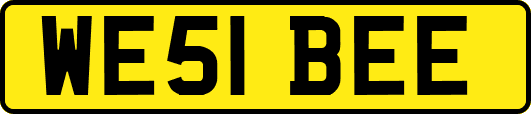 WE51 BEE